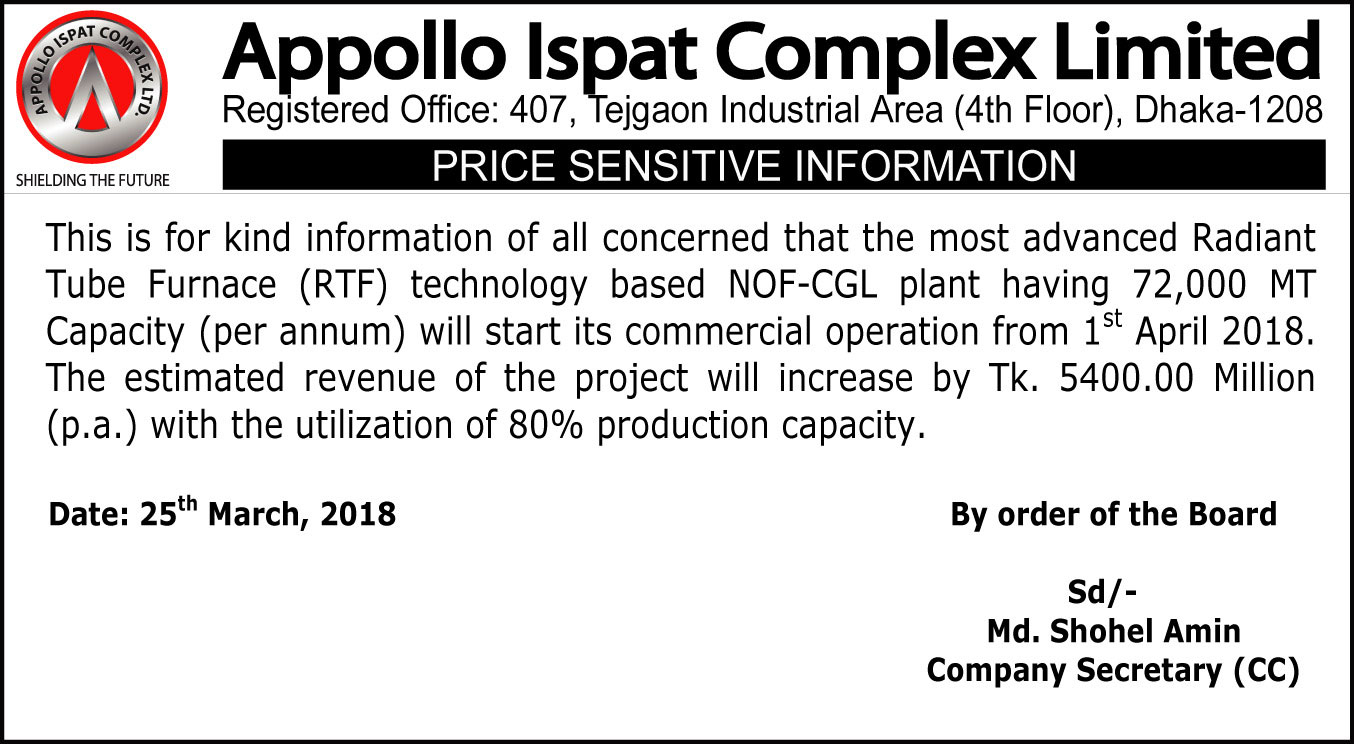 APPOLLO ISPAT COMPLEX LTD.

SHIELDING THE FUTURE

Appollo Ispat Complex Limited

Registered Office: 407, Tejgaon Industrial Area (4th Floor), Dhaka-1208

PRICE SENSITIVE INFORMATION

This is for kind information of all concerned that the most advanced Radiant Tube Furnace (RTF) technology based NOF-CGL plant having 72,000 MT Capacity (per annum) will start its commercial operation from 1$^{st}$ April 2018. The estimated revenue of the project will increase by Tk. 5400.00 Million (p.a.) with the utilization of 80% production capacity.

Date: 25$^{th}$ March, 2018

By order of the Board

Sd/-
Md. Shohel Amin
Company Secretary (CC)